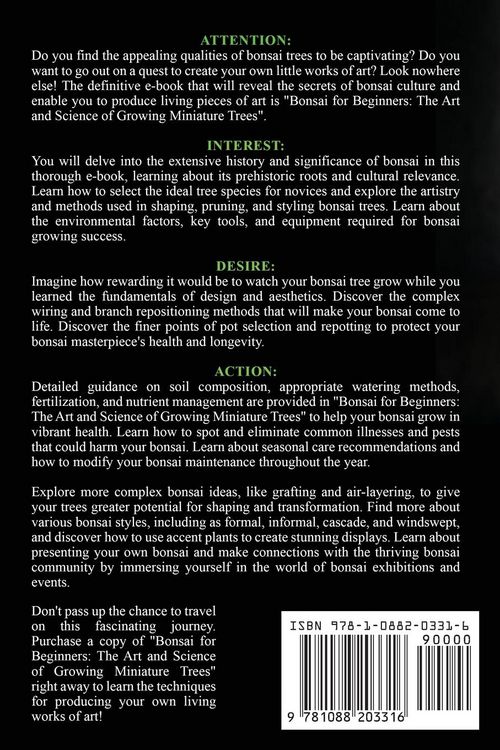 ATTENTION:
Do you find the appealing qualities of bonsai trees to be captivating? Do you want to go out on a quest to create your own little works of art? Look nowhere else! The definitive e-book that will reveal the secrets of bonsai culture and enable you to produce living pieces of art is "Bonsai for Beginners: The Art and Science of Growing Miniature Trees".

INTEREST:
You will delve into the extensive history and significance of bonsai in this thorough e-book, learning about its prehistoric roots and cultural relevance. Learn how to select the ideal tree species for novices and explore the artistry and methods used in shaping, pruning, and styling bonsai trees. Learn about the environmental factors, key tools, and equipment required for bonsai growing success.

DESIRE:
Imagine how rewarding it would be to watch your bonsai tree grow while you learned the fundamentals of design and aesthetics. Discover the complex wiring and branch repositioning methods that will make your bonsai come to life. Discover the finer points of pot selection and repotting to protect your bonsai masterpiece's health and longevity.

ACTION:
Detailed guidance on soil composition, appropriate watering methods, fertilization, and nutrient management are provided in "Bonsai for Beginners: The Art and Science of Growing Miniature Trees" to help your bonsai grow in vibrant health. Learn how to spot and eliminate common illnesses and pests that could harm your bonsai. Learn about seasonal care recommendations and how to modify your bonsai maintenance throughout the year.

Explore more complex bonsai ideas, like grafting and air-layering, to give your trees greater potential for shaping and transformation. Find more about various bonsai styles, including as formal, informal, cascade, and windswept, and discover how to use accent plants to create stunning displays. Learn about presenting your own bonsai and make connections with the thriving bonsai community by immersing yourself in the world of bonsai exhibitions and events.

Don't pass up the chance to travel on this fascinating journey. Purchase a copy of "Bonsai for Beginners: The Art and Science of Growing Miniature Trees" right away to learn the techniques for producing your own living works of art!

ISBN 978-1-0882-0331-6
90000
9 781088 203316